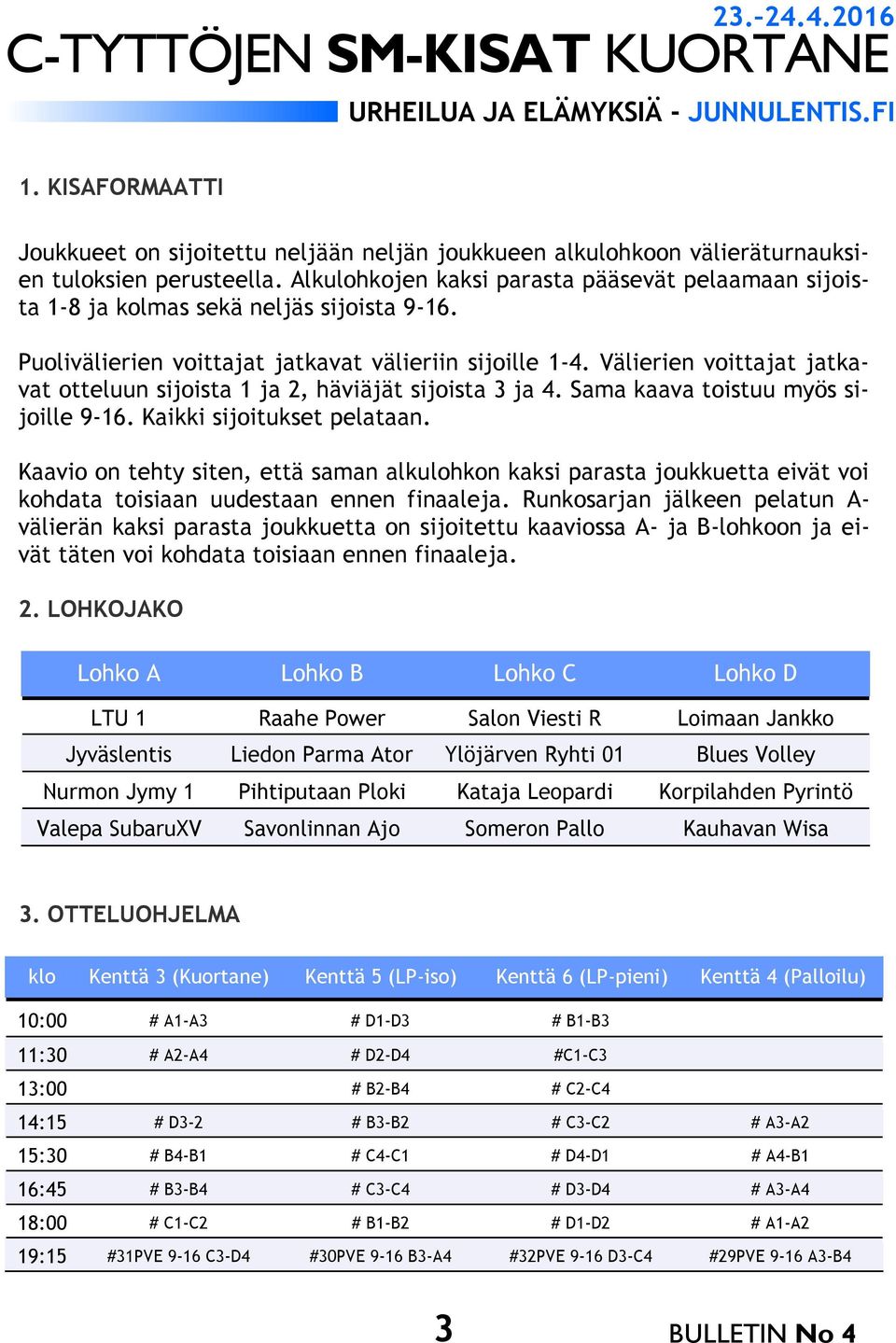 23.-24.4.2016
C-TYTTÖJEN SM-KISAT KUORTANE
URHEILUA JA ELÄMYKSIÄ - JUNNULENTIS.FI

1. KISAFORMAATTI

Joukkueet on sijoitettu neljään neljän joukkueen alkulohkoon välieräturnauksien tuloksien perusteella. Alkulohkojen kaksi parasta pääsevät pelaamaan sijoista 1-8 ja kolmas sekä neljäs sijoista 9-16.

Puolivälierien voittajat jatkavat välieriin sijoille 1-4. Välierien voittajat jatkavat otteluun sijoista 1 ja 2, häviäjät sijoista 3 ja 4. Sama kaava toistuu myös sijoille 9-16. Kaikki sijoitukset pelataan.

Kaavio on tehty siten, että saman alkulohkon kaksi parasta joukkuetta eivät voi kohdata toisiaan uudestaan ennen finaaleja. Runkosarjan jälkeen pelatun A-välierän kaksi parasta joukkuetta on sijoitettu kaaviossa A- ja B-lohkoon ja eivät täten voi kohdata toisiaan ennen finaaleja.

2. LOHKOJAKO

| Lohko A | Lohko B | Lohko C | Lohko D |
|---|---|---|---|
| LTU 1 | Raahe Power | Salon Viesti R | Loimaan Jankko |
| Jyväslentis | Liedon Parma Ator | Ylöjärven Ryhti 01 | Blues Volley |
| Nurmon Jymy 1 | Pihtiputaan Ploki | Kataja Leopardi | Korpilahden Pyrintö |
| Valepa SubaruXV | Savonlinnan Ajo | Someron Pallo | Kauhavan Wisa |

3. OTTELUOHJELMA

| klo | Kenttä 3 (Kuortane) | Kenttä 5 (LP-iso) | Kenttä 6 (LP-pieni) | Kenttä 4 (Palloilu) |
|---|---|---|---|---|
| 10:00 | # A1-A3 | # D1-D3 | # B1-B3 | |
| 11:30 | # A2-A4 | # D2-D4 | #C1-C3 | |
| 13:00 | | # B2-B4 | # C2-C4 | |
| 14:15 | # D3-2 | # B3-B2 | # C3-C2 | # A3-A2 |
| 15:30 | # B4-B1 | # C4-C1 | # D4-D1 | # A4-B1 |
| 16:45 | # B3-B4 | # C3-C4 | # D3-D4 | # A3-A4 |
| 18:00 | # C1-C2 | # B1-B2 | # D1-D2 | # A1-A2 |
| 19:15 | #31PVE 9-16 C3-D4 | #30PVE 9-16 B3-A4 | #32PVE 9-16 D3-C4 | #29PVE 9-16 A3-B4 |

3

BULLETIN No 4